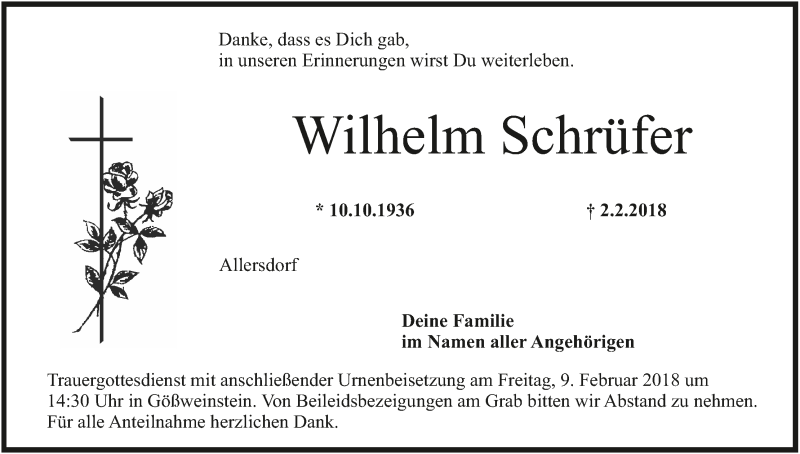 Danke, dass es Dich gab,
in unseren Erinnerungen wirst Du weiterleben.

Wilhelm Schrüfer

* 10.10.1936 † 2.2.2018

Allersdorf

Deine Familie
im Namen aller Angehörigen

Trauergottesdienst mit anschließender Urnenbeisetzung am Freitag, 9. Februar 2018 um 14:30 Uhr in Gößweinstein. Von Beileidsbezeigungen am Grab bitten wir Abstand zu nehmen. Für alle Anteilnahme herzlichen Dank.